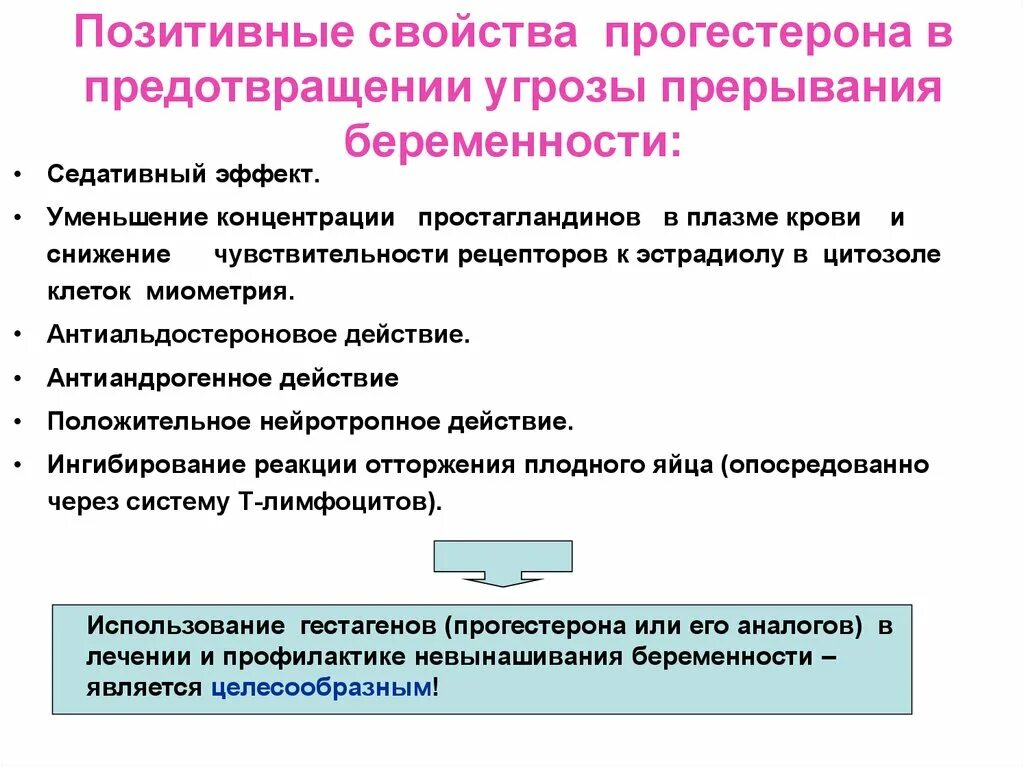 Позитивные свойства прогестерона в предотвращении угрозы прерывания беременности:

• Седативный эффект.
• Уменьшение концентрации простагландинов в плазме крови и снижение чувствительности рецепторов к эстрадиолу в цитозоле клеток миометрия.
• Антиальдостероновое действие.
• Антиандрогенное действие
• Положительное нейротропное действие.
• Ингибирование реакции отторжения плодного яйца (опосредованно через систему Т-лимфоцитов).

Использование гестагенов (прогестерона или его аналогов) в лечении и профилактике невынашивания беременности – является целесообразным!